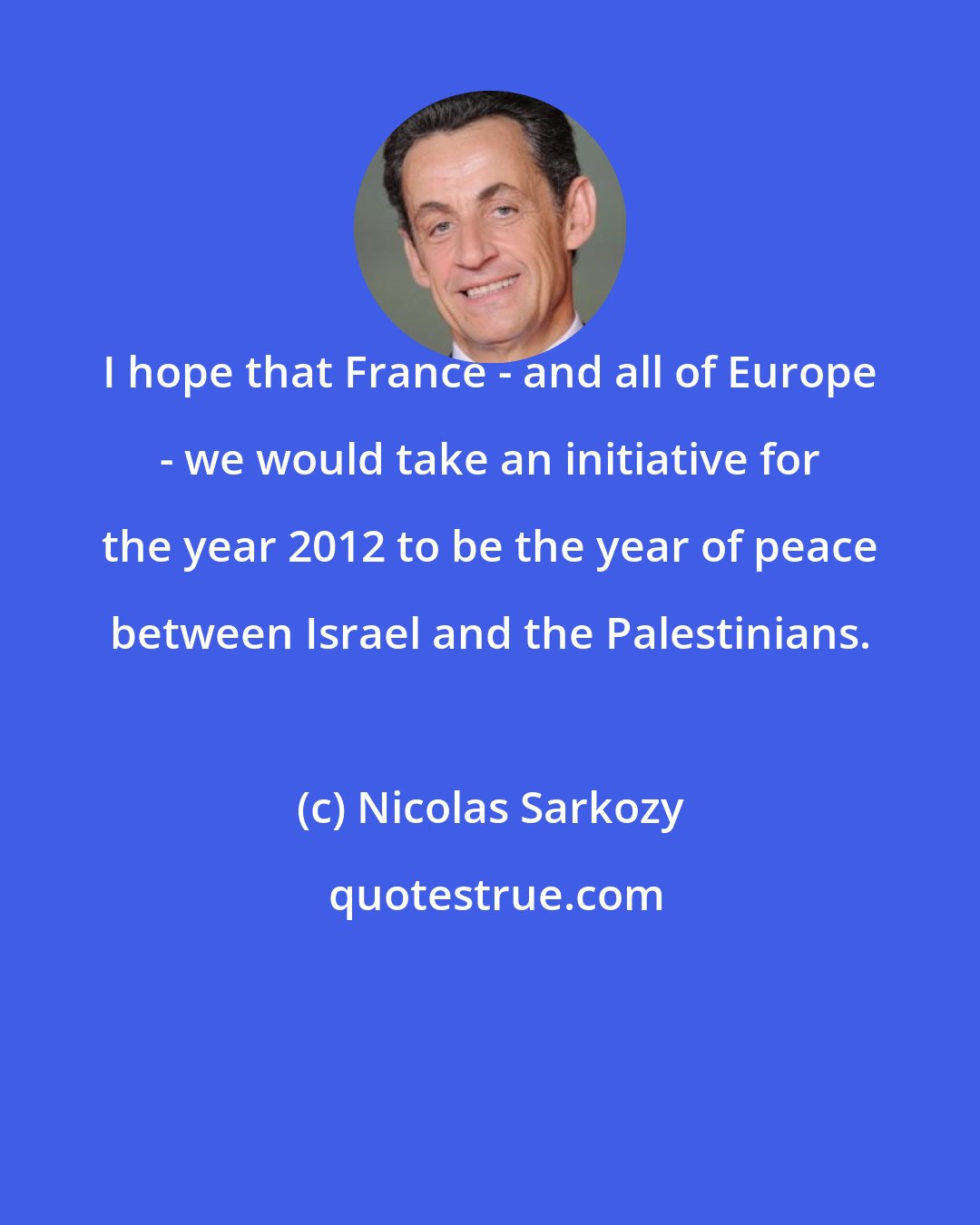 I hope that France - and all of Europe - we would take an initiative for the year 2012 to be the year of peace between Israel and the Palestinians.

(c) Nicolas Sarkozy

quotestrue.com